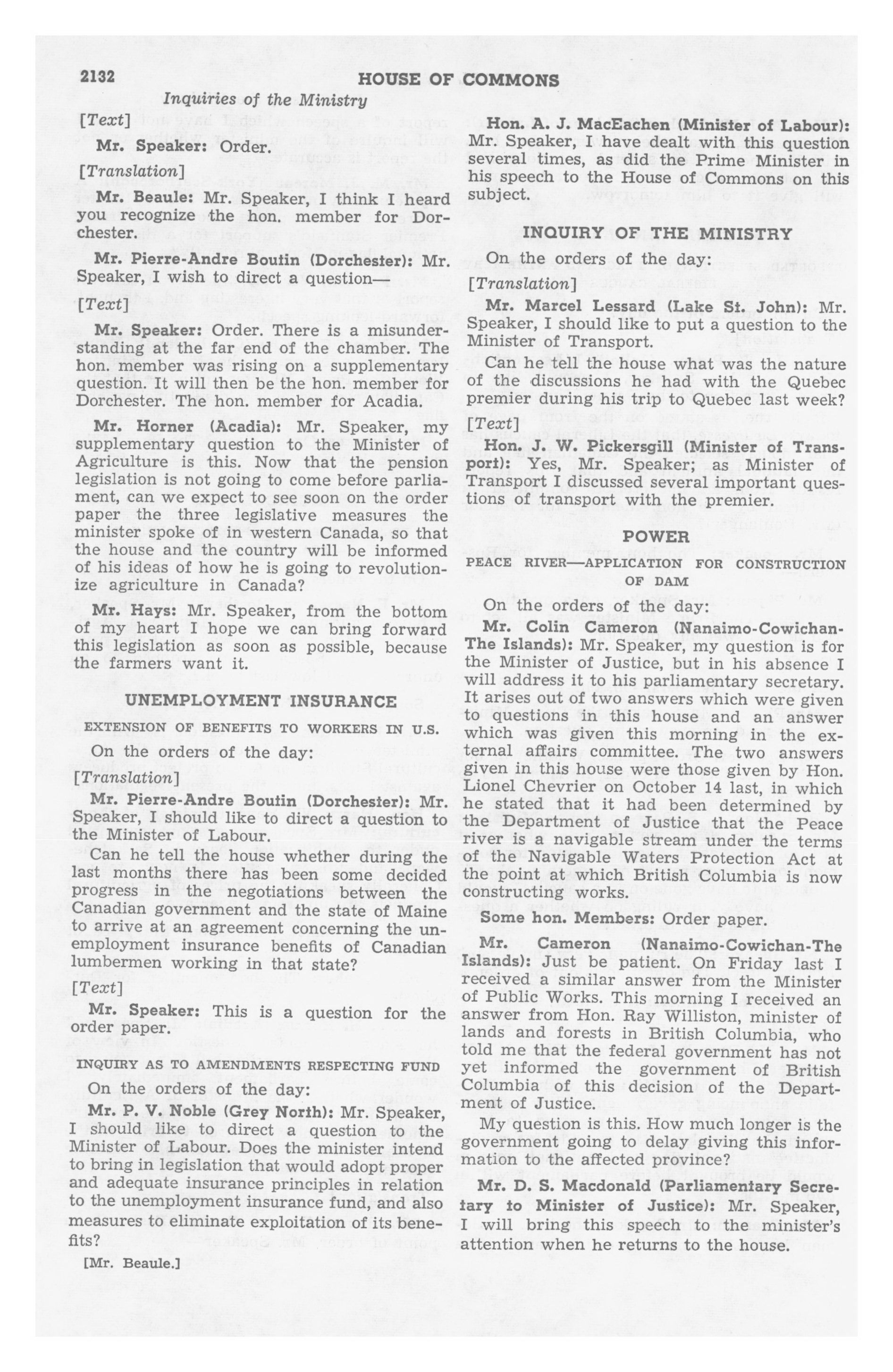 2132 HOUSE OF COMMONS

Inquiries of the Ministry

[Text]

Mr. Speaker: Order.

[Translation]

Mr. Beaule: Mr. Speaker, I think I heard you recognize the hon. member for Dorchester.

Mr. Pierre-Andre Boutin (Dorchester): Mr. Speaker, I wish to direct a question—

[Text]

Mr. Speaker: Order. There is a misunderstanding at the far end of the chamber. The hon. member was rising on a supplementary question. It will then be the hon. member for Dorchester. The hon. member for Acadia.

Mr. Horner (Acadia): Mr. Speaker, my supplementary question to the Minister of Agriculture is this. Now that the pension legislation is not going to come before parliament, can we expect to see soon on the order paper the three legislative measures the minister spoke of in western Canada, so that the house and the country will be informed of his ideas of how he is going to revolutionize agriculture in Canada?

Mr. Hays: Mr. Speaker, from the bottom of my heart I hope we can bring forward this legislation as soon as possible, because the farmers want it.

UNEMPLOYMENT INSURANCE

EXTENSION OF BENEFITS TO WORKERS IN U.S.

On the orders of the day:

[Translation]

Mr. Pierre-Andre Boutin (Dorchester): Mr. Speaker, I should like to direct a question to the Minister of Labour.

Can he tell the house whether during the last months there has been some decided progress in the negotiations between the Canadian government and the state of Maine to arrive at an agreement concerning the unemployment insurance benefits of Canadian lumbermen working in that state?

[Text]

Mr. Speaker: This is a question for the order paper.

INQUIRY AS TO AMENDMENTS RESPECTING FUND

On the orders of the day:

Mr. P. V. Noble (Grey North): Mr. Speaker, I should like to direct a question to the Minister of Labour. Does the minister intend to bring in legislation that would adopt proper and adequate insurance principles in relation to the unemployment insurance fund, and also measures to eliminate exploitation of its benefits?

[Mr. Beaule.]

Hon. A. J. MacEachen (Minister of Labour): Mr. Speaker, I have dealt with this question several times, as did the Prime Minister in his speech to the House of Commons on this subject.

INQUIRY OF THE MINISTRY

On the orders of the day:

[Translation]

Mr. Marcel Lessard (Lake St. John): Mr. Speaker, I should like to put a question to the Minister of Transport.

Can he tell the house what was the nature of the discussions he had with the Quebec premier during his trip to Quebec last week?

[Text]

Hon. J. W. Pickersgill (Minister of Transport): Yes, Mr. Speaker; as Minister of Transport I discussed several important questions of transport with the premier.

POWER

PEACE RIVER—APPLICATION FOR CONSTRUCTION OF DAM

On the orders of the day:

Mr. Colin Cameron (Nanaimo-Cowichan-The Islands): Mr. Speaker, my question is for the Minister of Justice, but in his absence I will address it to his parliamentary secretary. It arises out of two answers which were given to questions in this house and an answer which was given this morning in the external affairs committee. The two answers given in this house were those given by Hon. Lionel Chevrier on October 14 last, in which he stated that it had been determined by the Department of Justice that the Peace river is a navigable stream under the terms of the Navigable Waters Protection Act at the point at which British Columbia is now constructing works.

Some hon. Members: Order paper.

Mr. Cameron (Nanaimo-Cowichan-The Islands): Just be patient. On Friday last I received a similar answer from the Minister of Public Works. This morning I received an answer from Hon. Ray Williston, minister of lands and forests in British Columbia, who told me that the federal government has not yet informed the government of British Columbia of this decision of the Department of Justice.

My question is this. How much longer is the government going to delay giving this information to the affected province?

Mr. D. S. Macdonald (Parliamentary Secretary to Minister of Justice): Mr. Speaker, I will bring this speech to the minister's attention when he returns to the house.